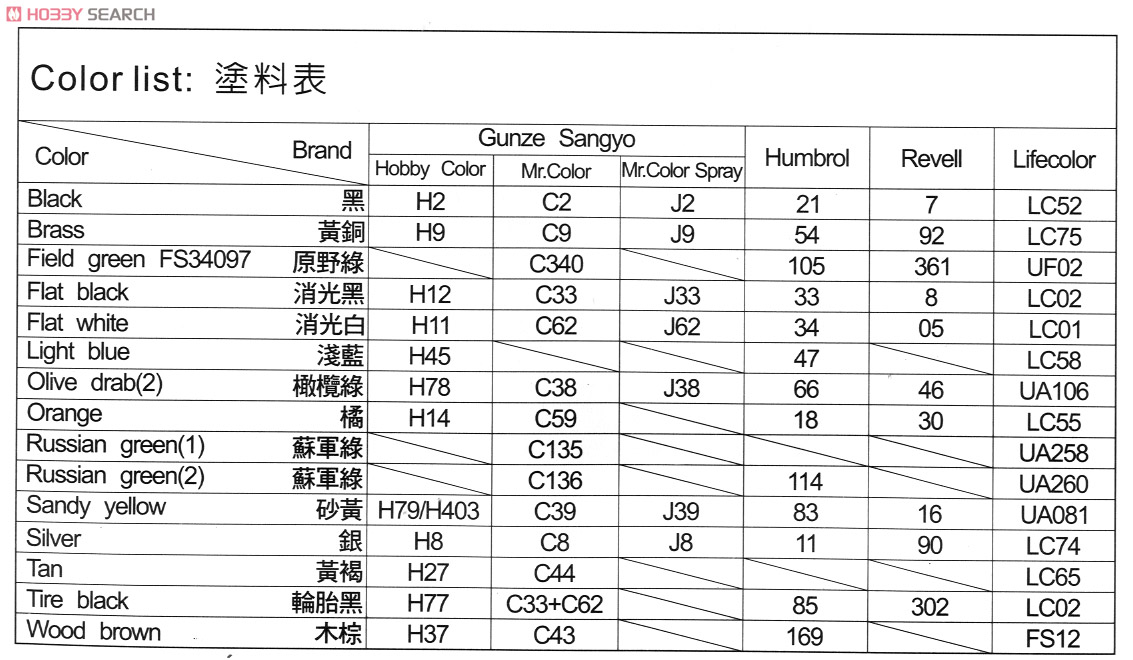 HOBBY SEARCH

Color list: 塗料表

| Color / Brand | Gunze Sangyo Hobby Color | Gunze Sangyo Mr.Color | Gunze Sangyo Mr.Color Spray | Humbrol | Revell | Lifecolor |
|---|---|---|---|---|---|---|
| Black 黑 | H2 | C2 | J2 | 21 | 7 | LC52 |
| Brass 黃銅 | H9 | C9 | J9 | 54 | 92 | LC75 |
| Field green FS34097 原野綠 | | C340 | | 105 | 361 | UF02 |
| Flat black 消光黑 | H12 | C33 | J33 | 33 | 8 | LC02 |
| Flat white 消光白 | H11 | C62 | J62 | 34 | 05 | LC01 |
| Light blue 淺藍 | H45 | | | 47 | | LC58 |
| Olive drab(2) 橄欖綠 | H78 | C38 | J38 | 66 | 46 | UA106 |
| Orange 橘 | H14 | C59 | | 18 | 30 | LC55 |
| Russian green(1) 蘇軍綠 | | C135 | | | | UA258 |
| Russian green(2) 蘇軍綠 | | C136 | | 114 | | UA260 |
| Sandy yellow 砂黃 | H79/H403 | C39 | J39 | 83 | 16 | UA081 |
| Silver 銀 | H8 | C8 | J8 | 11 | 90 | LC74 |
| Tan 黃褐 | H27 | C44 | | | | LC65 |
| Tire black 輪胎黑 | H77 | C33+C62 | | 85 | 302 | LC02 |
| Wood brown 木棕 | H37 | C43 | | 169 | | FS12 |